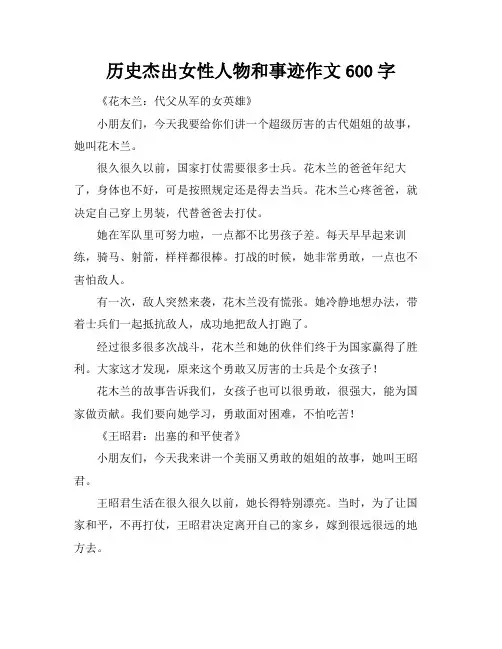 历史杰出女性人物和事迹作文 600 字

《花木兰：代父从军的女英雄》

小朋友们，今天我要给你们讲一个超级厉害的古代姐姐的故事，她叫花木兰。

很久很久以前，国家打仗需要很多士兵。花木兰的爸爸年纪大了，身体也不好，可是按照规定还是得去当兵。花木兰心疼爸爸，就决定自己穿上男装，代替爸爸去打仗。

她在军队里可努力啦，一点都不比男孩子差。每天早早起来训练，骑马、射箭，样样都很棒。打战的时候，她非常勇敢，一点也不害怕敌人。

有一次，敌人突然来袭，花木兰没有慌张。她冷静地想办法，带着士兵们一起抵抗敌人，成功地把敌人打跑了。

经过很多很多次战斗，花木兰和她的伙伴们终于为国家赢得了胜利。大家这才发现，原来这个勇敢又厉害的士兵是个女孩子！

花木兰的故事告诉我们，女孩子也可以很勇敢，很强大，能为国家做贡献。我们要向她学习，勇敢面对困难，不怕吃苦！

《王昭君：出塞的和平使者》

小朋友们，今天我来讲一个美丽又勇敢的姐姐的故事，她叫王昭君。

王昭君生活在很久很久以前，她长得特别漂亮。当时，为了让国家和平，不再打仗，王昭君决定离开自己的家乡，嫁到很远很远的地方去。